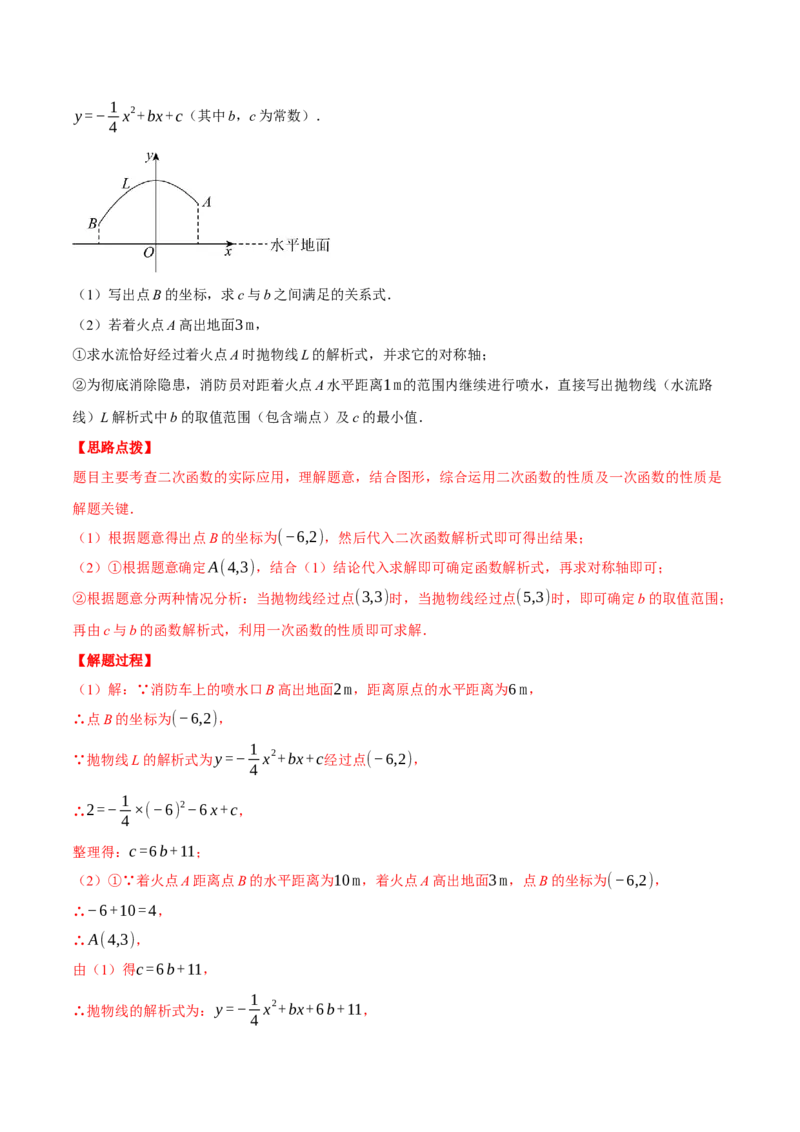 $y=-\frac{1}{4}x^2+bx+c$（其中b，c为常数）．

y
L
A
B
O
x
水平地面

（1）写出点B的坐标，求c与b之间满足的关系式．

（2）若着火点A高出地面3m，

①求水流恰好经过着火点A时抛物线L的解析式，并求它的对称轴；

②为彻底消除隐患，消防员对距着火点A水平距离1m的范围内继续进行喷水，直接写出抛物线（水流路线）L解析式中b的取值范围（包含端点）及c的最小值．

【思路点拨】

题目主要考查二次函数的实际应用，理解题意，结合图形，综合运用二次函数的性质及一次函数的性质是解题关键．

（1）根据题意得出点B的坐标为$(-6,2)$，然后代入二次函数解析式即可得出结果；

（2）①根据题意确定$A(4,3)$，结合（1）结论代入求解即可确定函数解析式，再求对称轴即可；

②根据题意分两种情况分析：当抛物线经过点$(3,3)$时，当抛物线经过点$(5,3)$时，即可确定b的取值范围；再由c与b的函数解析式，利用一次函数的性质即可求解．

【解题过程】

（1）解：∵消防车上的喷水口B高出地面2m，距离原点的水平距离为6m，

∴点B的坐标为$(-6,2)$，

∵抛物线L的解析式为$y=-\frac{1}{4}x^2+bx+c$经过点$(-6,2)$，

∴$2=-\frac{1}{4}\times(-6)^2-6x+c$，

整理得：$c=6b+11$；

（2）①∵着火点A距离点B的水平距离为10m，着火点A高出地面3m，点B的坐标为$(-6,2)$，

∴$-6+10=4$，

∴$A(4,3)$，

由（1）得$c=6b+11$，

∴抛物线的解析式为：$y=-\frac{1}{4}x^2+bx+6b+11$，